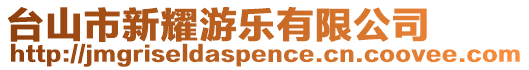 台山市新耀游乐有限公司
http://jmgriseldaspence.cn.coovee.com